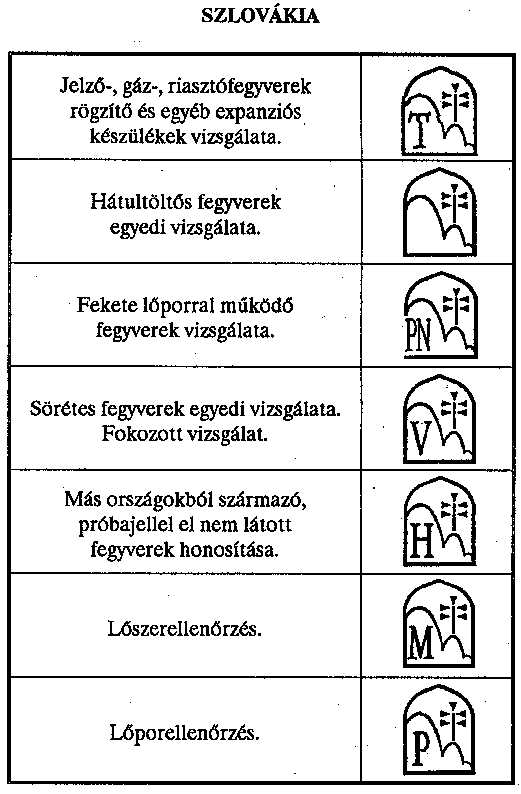 SZLOVÁKIA

| | |
|---|---|
| Jelző-, gáz-, riasztófegyverek rögzítő és egyéb expanziós készülékek vizsgálata. | T |
| Hátultöltős fegyverek egyedi vizsgálata. | |
| Fekete lőporral működő fegyverek vizsgálata. | PN |
| Sörétes fegyverek egyedi vizsgálata. Fokozott vizsgálat. | V |
| Más országokból származó, próbajellel el nem látott fegyverek honosítása. | H |
| Lőszerellenőrzés. | M |
| Lőporellenőrzés. | P |